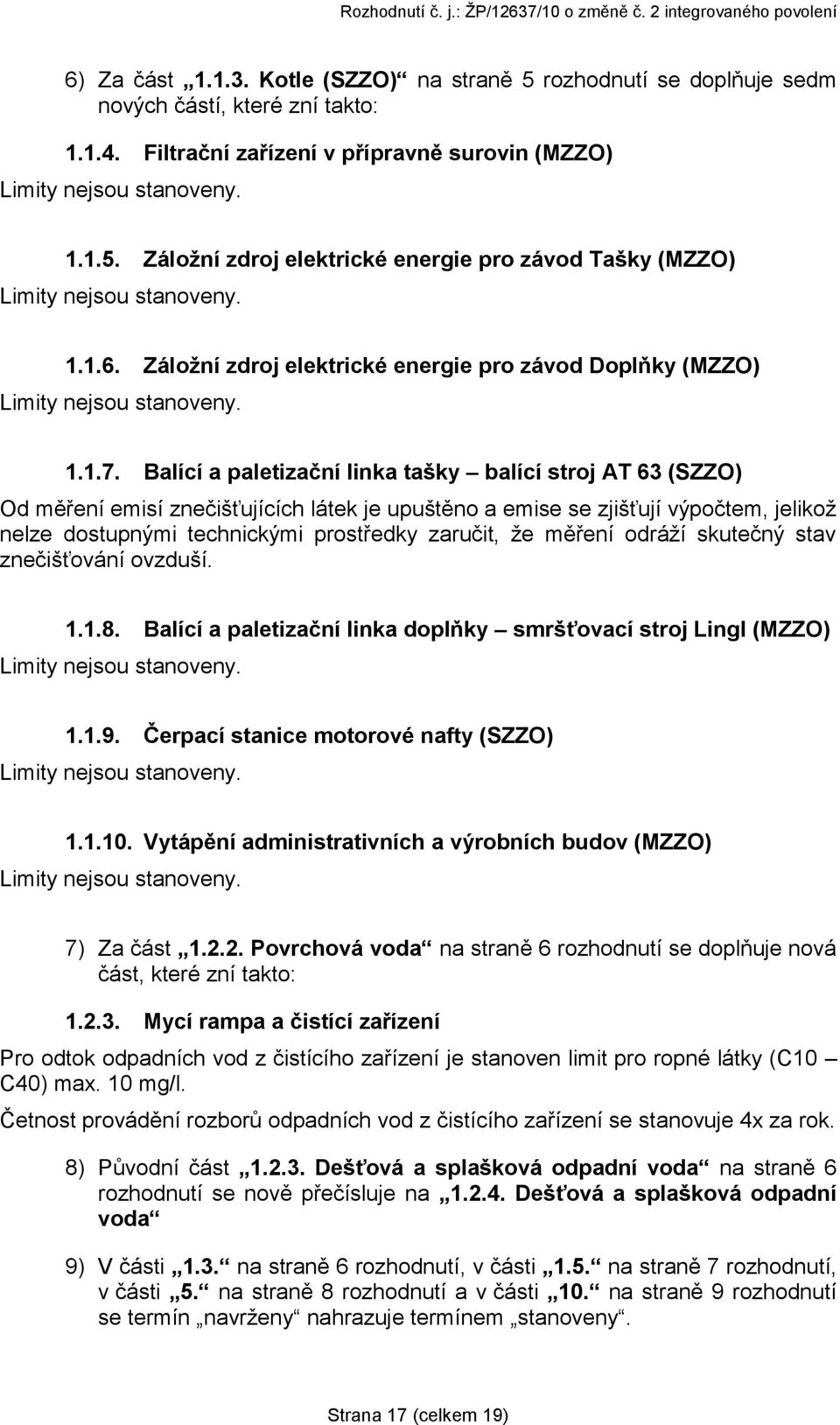 Rozhodnutí č. j.: ŽP/12637/10 o změně č. 2 integrovaného povolení

6) Za část „1.1.3. Kotle (SZZO)“ na straně 5 rozhodnutí se doplňuje sedm nových částí, které zní takto:

1.1.4. Filtrační zařízení v přípravně surovin (MZZO)
Limity nejsou stanoveny.

1.1.5. Záložní zdroj elektrické energie pro závod Tašky (MZZO)
Limity nejsou stanoveny.

1.1.6. Záložní zdroj elektrické energie pro závod Doplňky (MZZO)
Limity nejsou stanoveny.

1.1.7. Balící a paletizační linka tašky – balící stroj AT 63 (SZZO)
Od měření emisí znečišťujících látek je upuštěno a emise se zjišťují výpočtem, jelikož nelze dostupnými technickými prostředky zaručit, že měření odráží skutečný stav znečišťování ovzduší.

1.1.8. Balící a paletizační linka doplňky – smršťovací stroj Lingl (MZZO)
Limity nejsou stanoveny.

1.1.9. Čerpací stanice motorové nafty (SZZO)
Limity nejsou stanoveny.

1.1.10. Vytápění administrativních a výrobních budov (MZZO)
Limity nejsou stanoveny.

7) Za část „1.2.2. Povrchová voda“ na straně 6 rozhodnutí se doplňuje nová část, které zní takto:

1.2.3. Mycí rampa a čistící zařízení
Pro odtok odpadních vod z čistícího zařízení je stanoven limit pro ropné látky (C10 – C40) max. 10 mg/l.
Četnost provádění rozborů odpadních vod z čistícího zařízení se stanovuje 4x za rok.

8) Původní část „1.2.3. Dešťová a splašková odpadní voda“ na straně 6 rozhodnutí se nově přečísluje na „1.2.4. Dešťová a splašková odpadní voda“

9) V části „1.3.“ na straně 6 rozhodnutí, v části „1.5.“ na straně 7 rozhodnutí, v části „5.“ na straně 8 rozhodnutí a v části „10.“ na straně 9 rozhodnutí se termín „navrženy“ nahrazuje termínem „stanoveny“.

Strana 17 (celkem 19)